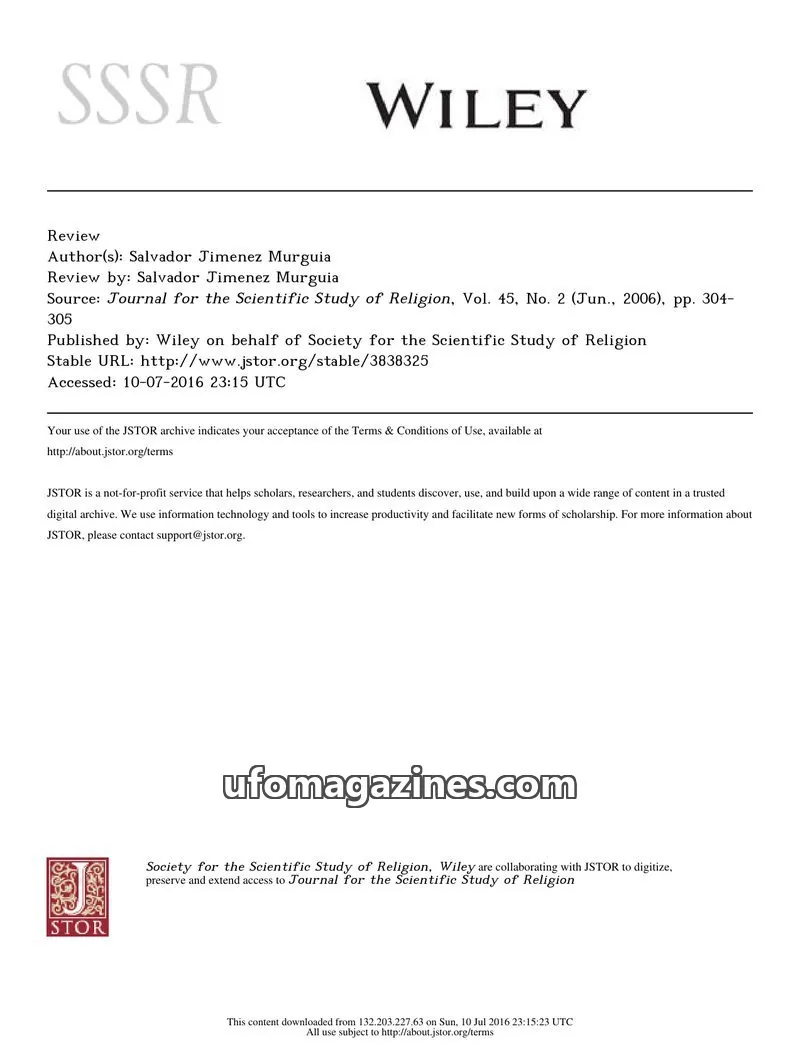 SSSR

WILEY

Review
Author(s): Salvador Jimenez Murguia
Review by: Salvador Jimenez Murguia
Source: Journal for the Scientific Study of Religion, Vol. 45, No. 2 (Jun., 2006), pp. 304-305
Published by: Wiley on behalf of Society for the Scientific Study of Religion
Stable URL: http://www.jstor.org/stable/3838325
Accessed: 10-07-2016 23:15 UTC

Your use of the JSTOR archive indicates your acceptance of the Terms & Conditions of Use, available at http://about.jstor.org/terms

JSTOR is a not-for-profit service that helps scholars, researchers, and students discover, use, and build upon a wide range of content in a trusted digital archive. We use information technology and tools to increase productivity and facilitate new forms of scholarship. For more information about JSTOR, please contact support@jstor.org.

ufomagazines.com

JSTOR

Society for the Scientific Study of Religion, Wiley are collaborating with JSTOR to digitize, preserve and extend access to Journal for the Scientific Study of Religion

This content downloaded from 132.203.227.63 on Sun, 10 Jul 2016 23:15:23 UTC
All use subject to http://about.jstor.org/terms